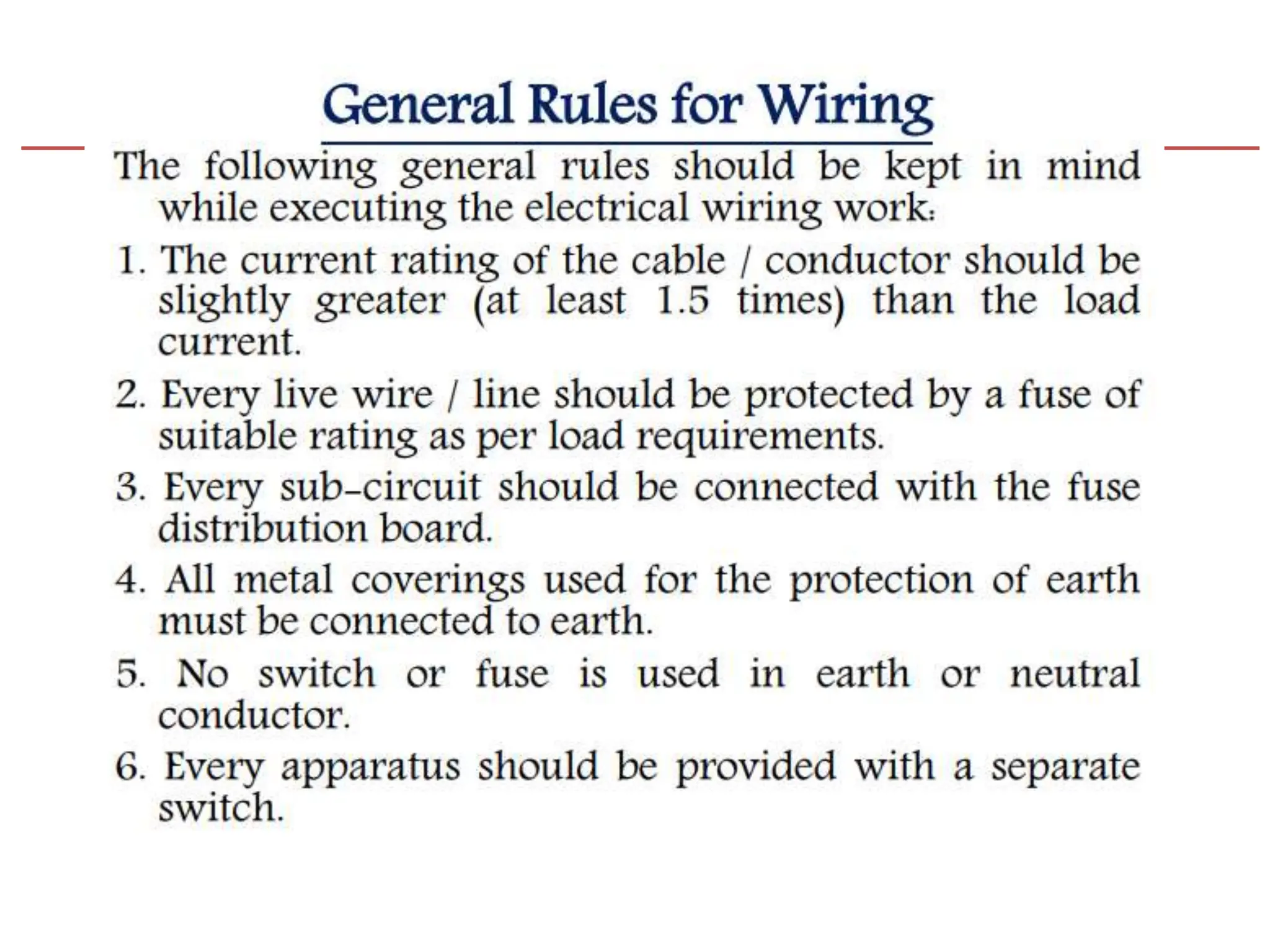 General Rules for Wiring

The following general rules should be kept in mind while executing the electrical wiring work:

1. The current rating of the cable / conductor should be slightly greater (at least 1.5 times) than the load current.

2. Every live wire / line should be protected by a fuse of suitable rating as per load requirements.

3. Every sub-circuit should be connected with the fuse distribution board.

4. All metal coverings used for the protection of earth must be connected to earth.

5. No switch or fuse is used in earth or neutral conductor.

6. Every apparatus should be provided with a separate switch.